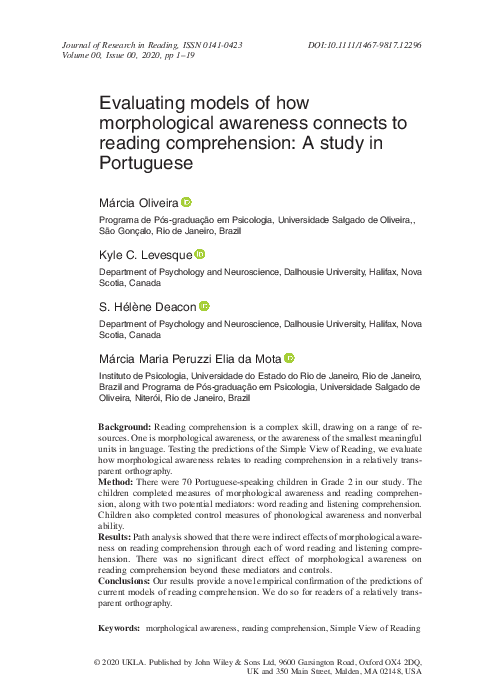 Journal of Research in Reading, ISSN 0141-0423
Volume 00, Issue 00, 2020, pp 1–19

DOI:10.1111/1467-9817.12296

Evaluating models of how morphological awareness connects to reading comprehension: A study in Portuguese

Márcia Oliveira

Programa de Pós-graduação em Psicologia, Universidade Salgado de Oliveira,, São Gonçalo, Rio de Janeiro, Brazil

Kyle C. Levesque

Department of Psychology and Neuroscience, Dalhousie University, Halifax, Nova Scotia, Canada

S. Hélène Deacon

Department of Psychology and Neuroscience, Dalhousie University, Halifax, Nova Scotia, Canada

Márcia Maria Peruzzi Elia da Mota

Instituto de Psicologia, Universidade do Estado do Rio de Janeiro, Rio de Janeiro, Brazil and Programa de Pós-graduação em Psicologia, Universidade Salgado de Oliveira, Niterói, Rio de Janeiro, Brazil

**Background:** Reading comprehension is a complex skill, drawing on a range of resources. One is morphological awareness, or the awareness of the smallest meaningful units in language. Testing the predictions of the Simple View of Reading, we evaluate how morphological awareness relates to reading comprehension in a relatively transparent orthography.
**Method:** There were 70 Portuguese-speaking children in Grade 2 in our study. The children completed measures of morphological awareness and reading comprehension, along with two potential mediators: word reading and listening comprehension. Children also completed control measures of phonological awareness and nonverbal ability.
**Results:** Path analysis showed that there were indirect effects of morphological awareness on reading comprehension through each of word reading and listening comprehension. There was no significant direct effect of morphological awareness on reading comprehension beyond these mediators and controls.
**Conclusions:** Our results provide a novel empirical confirmation of the predictions of current models of reading comprehension. We do so for readers of a relatively transparent orthography.

**Keywords:** morphological awareness, reading comprehension, Simple View of Reading

© 2020 UKLA. Published by John Wiley & Sons Ltd, 9600 Garsington Road, Oxford OX4 2DQ, UK and 350 Main Street, Malden, MA 02148, USA